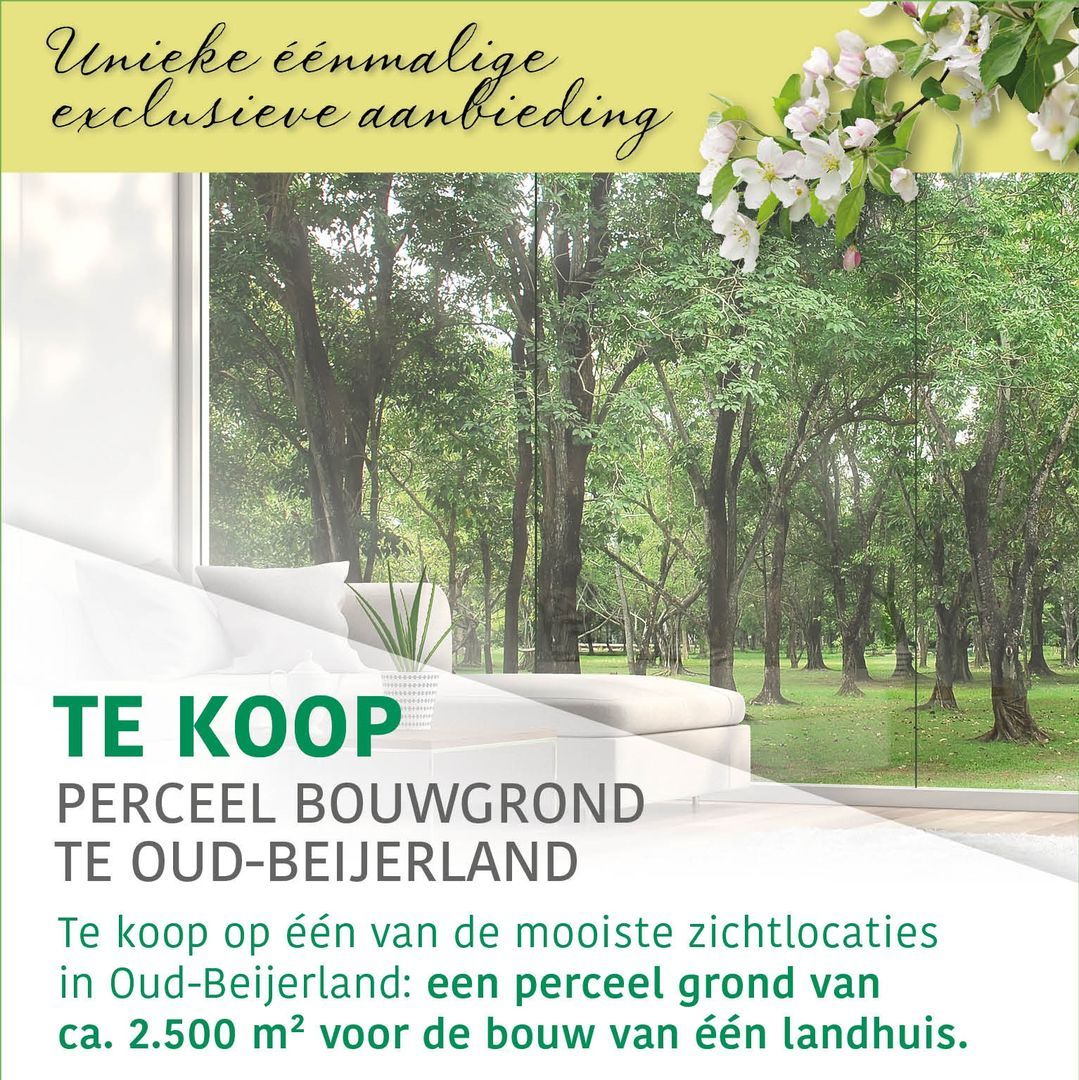 Unieke éénmalige exclusieve aanbieding

TE KOOP

PERCEEL BOUWGROND
TE OUD-BEIJERLAND

Te koop op één van de mooiste zichtlocaties in Oud-Beijerland: een perceel grond van ca. 2.500 m² voor de bouw van één landhuis.